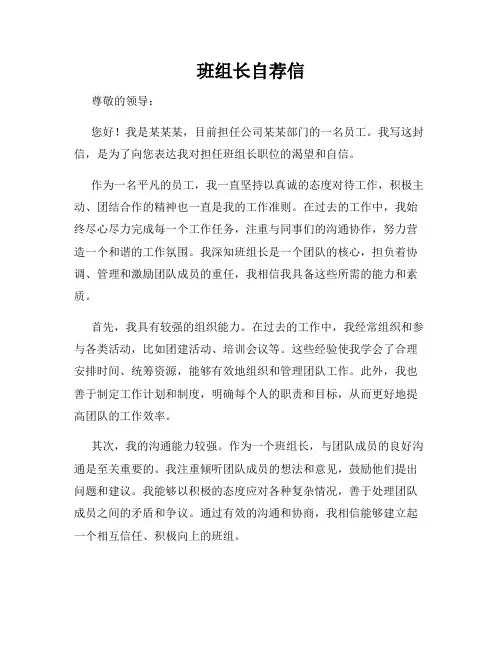 班组长自荐信

尊敬的领导：

您好！我是某某某，目前担任公司某某部门的一名员工。我写这封信，是为了向您表达我对担任班组长职位的渴望和自信。

作为一名平凡的员工，我一直坚持以真诚的态度对待工作，积极主动、团结合作的精神也一直是我的工作准则。在过去的工作中，我始终尽心尽力完成每一个工作任务，注重与同事们的沟通协作，努力营造一个和谐的工作氛围。我深知班组长是一个团队的核心，担负着协调、管理和激励团队成员的重任，我相信我具备这些所需的能力和素质。

首先，我具有较强的组织能力。在过去的工作中，我经常组织和参与各类活动，比如团建活动、培训会议等。这些经验使我学会了合理安排时间、统筹资源，能够有效地组织和管理团队工作。此外，我也善于制定工作计划和制度，明确每个人的职责和目标，从而更好地提高团队的工作效率。

其次，我的沟通能力较强。作为一个班组长，与团队成员的良好沟通是至关重要的。我注重倾听团队成员的想法和意见，鼓励他们提出问题和建议。我能够以积极的态度应对各种复杂情况，善于处理团队成员之间的矛盾和争议。通过有效的沟通和协商，我相信能够建立起一个相互信任、积极向上的班组。